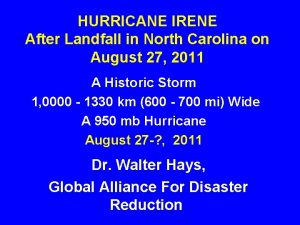 HURRICANE IRENE
After Landfall in North Carolina on August 27, 2011

A Historic Storm

1,0000 - 1330 km (600 - 700 mi) Wide

A 950 mb Hurricane

August 27-?, 2011

Dr. Walter Hays,

Global Alliance For Disaster Reduction